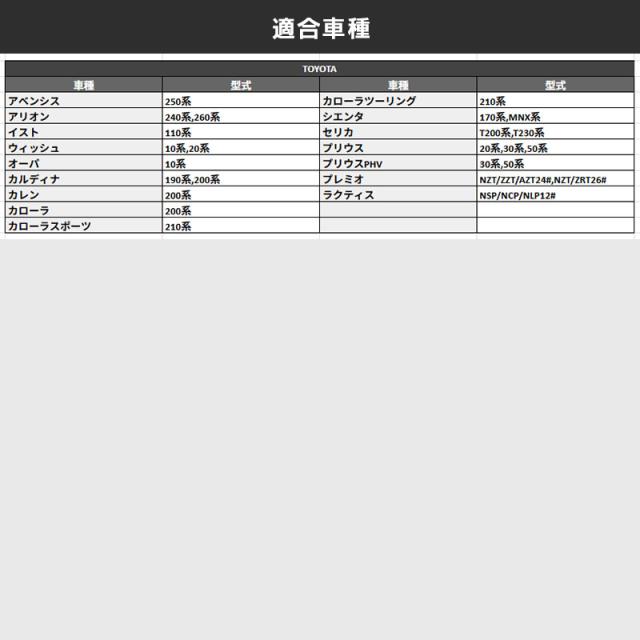 適合車種

TOYOTA

| 車種 | 型式 | 車種 | 型式 |
|---|---|---|---|
| アベンシス | 250系 | カローラツーリング | 210系 |
| アリオン | 240系,260系 | シエンタ | 170系,MNX系 |
| イスト | 110系 | セリカ | T200系,T230系 |
| ウィッシュ | 10系,20系 | プリウス | 20系,30系,50系 |
| オーパ | 10系 | プリウスPHV | 30系,50系 |
| カルディナ | 190系,200系 | プレミオ | NZT/ZZT/AZT24#,NZT/ZRT26# |
| カレン | 200系 | ラクティス | NSP/NCP/NLP12# |
| カローラ | 200系 | | |
| カローラスポーツ | 210系 | | |